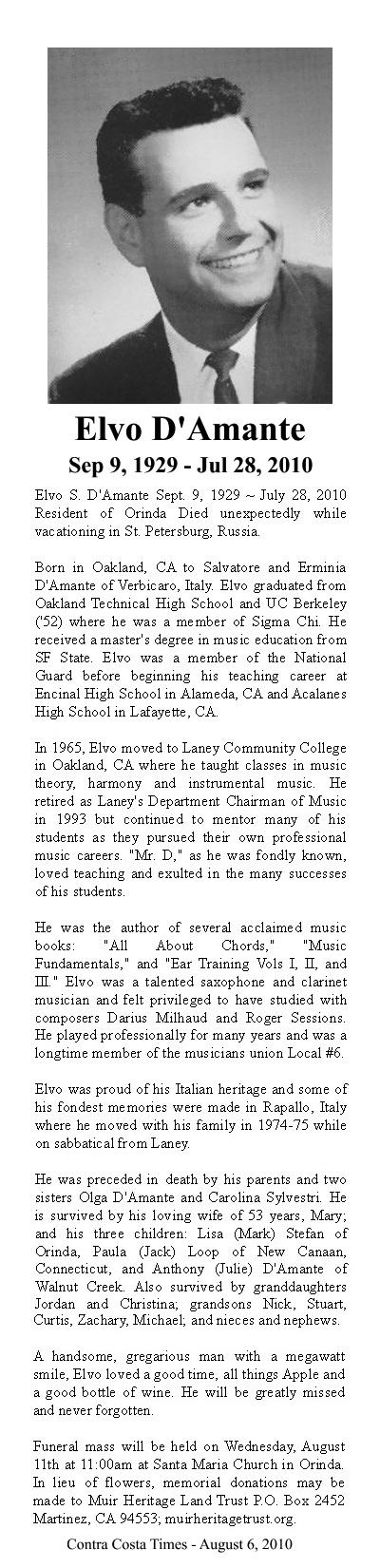 Elvo D'Amante

Sep 9, 1929 - Jul 28, 2010

Elvo S. D'Amante Sept. 9, 1929 ~ July 28, 2010 Resident of Orinda Died unexpectedly while vacationing in St. Petersburg, Russia.

Born in Oakland, CA to Salvatore and Erminia D'Amante of Verbicaro, Italy. Elvo graduated from Oakland Technical High School and UC Berkeley ('52) where he was a member of Sigma Chi. He received a master's degree in music education from SF State. Elvo was a member of the National Guard before beginning his teaching career at Encinal High School in Alameda, CA and Acalanes High School in Lafayette, CA.

In 1965, Elvo moved to Laney Community College in Oakland, CA where he taught classes in music theory, harmony and instrumental music. He retired as Laney's Department Chairman of Music in 1993 but continued to mentor many of his students as they pursued their own professional music careers. "Mr. D," as he was fondly known, loved teaching and exulted in the many successes of his students.

He was the author of several acclaimed music books: "All About Chords," "Music Fundamentals," and "Ear Training Vols I, II, and III." Elvo was a talented saxophone and clarinet musician and felt privileged to have studied with composers Darius Milhaud and Roger Sessions. He played professionally for many years and was a longtime member of the musicians union Local #6.

Elvo was proud of his Italian heritage and some of his fondest memories were made in Rapallo, Italy where he moved with his family in 1974-75 while on sabbatical from Laney.

He was preceded in death by his parents and two sisters Olga D'Amante and Carolina Sylvestri. He is survived by his loving wife of 53 years, Mary; and his three children: Lisa (Mark) Stefan of Orinda, Paula (Jack) Loop of New Canaan, Connecticut, and Anthony (Julie) D'Amante of Walnut Creek. Also survived by granddaughters Jordan and Christina; grandsons Nick, Stuart, Curtis, Zachary, Michael; and nieces and nephews.

A handsome, gregarious man with a megawatt smile, Elvo loved a good time, all things Apple and a good bottle of wine. He will be greatly missed and never forgotten.

Funeral mass will be held on Wednesday, August 11th at 11:00am at Santa Maria Church in Orinda. In lieu of flowers, memorial donations may be made to Muir Heritage Land Trust P.O. Box 2452 Martinez, CA 94553; muirheritagetrust.org.

Contra Costa Times - August 6, 2010